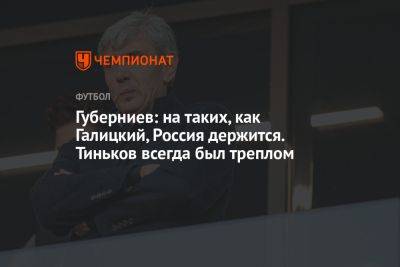 ЧЕМПИОНАТ

ФУТБОЛ

Губерниев: на таких, как Галицкий, Россия держится. Тиньков всегда был треплом